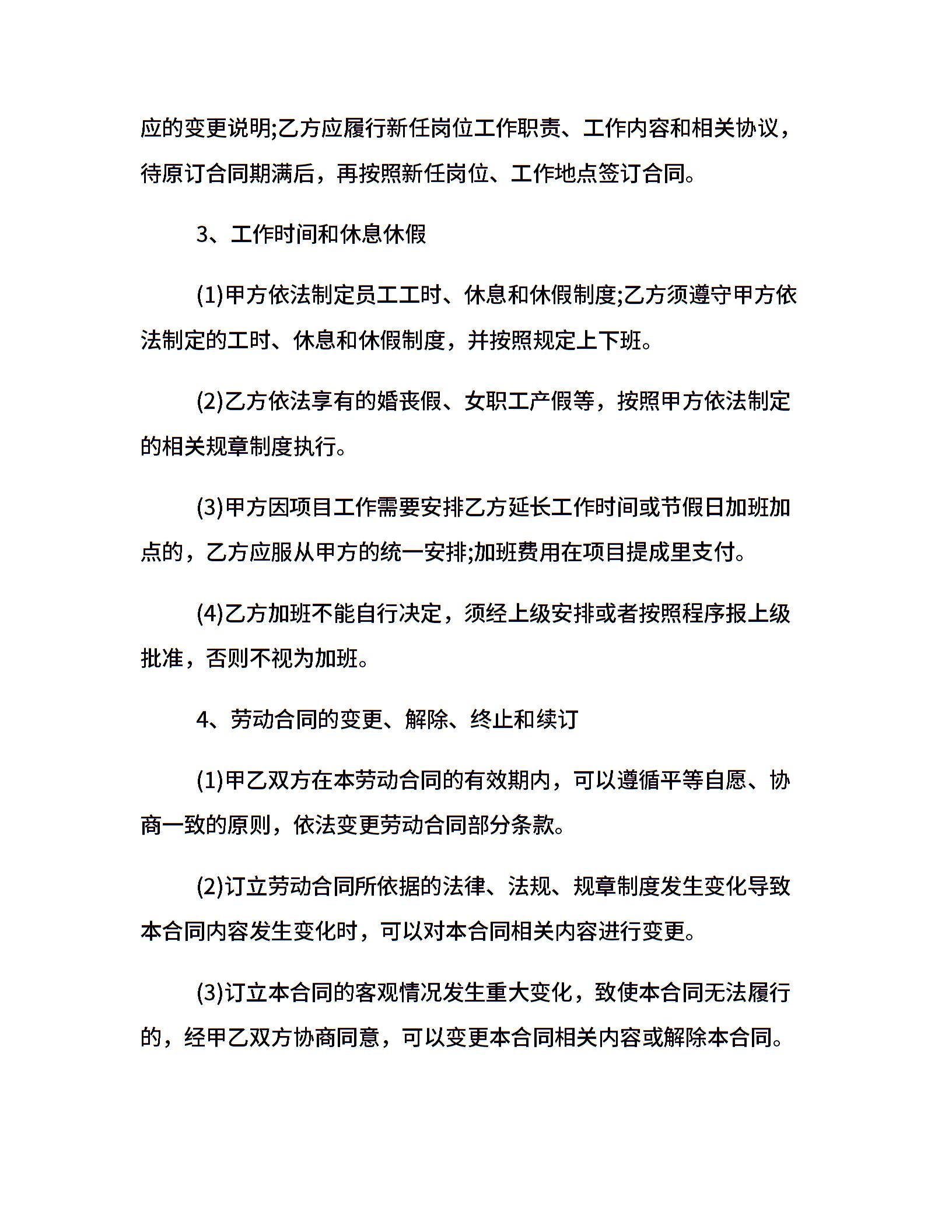 应的变更说明;乙方应履行新任岗位工作职责、工作内容和相关协议，待原订合同期满后，再按照新任岗位、工作地点签订合同。

3、工作时间和休息休假

(1)甲方依法制定员工工时、休息和休假制度;乙方须遵守甲方依法制定的工时、休息和休假制度，并按照规定上下班。

(2)乙方依法享有的婚丧假、女职工产假等，按照甲方依法制定的相关规章制度执行。

(3)甲方因项目工作需要安排乙方延长工作时间或节假日加班加点的，乙方应服从甲方的统一安排;加班费用在项目提成里支付。

(4)乙方加班不能自行决定，须经上级安排或者按照程序报上级批准，否则不视为加班。

4、劳动合同的变更、解除、终止和续订

(1)甲乙双方在本劳动合同的有效期内，可以遵循平等自愿、协商一致的原则，依法变更劳动合同部分条款。

(2)订立劳动合同所依据的法律、法规、规章制度发生变化导致本合同内容发生变化时，可以对本合同相关内容进行变更。

(3)订立本合同的客观情况发生重大变化，致使本合同无法履行的，经甲乙双方协商同意，可以变更本合同相关内容或解除本合同。